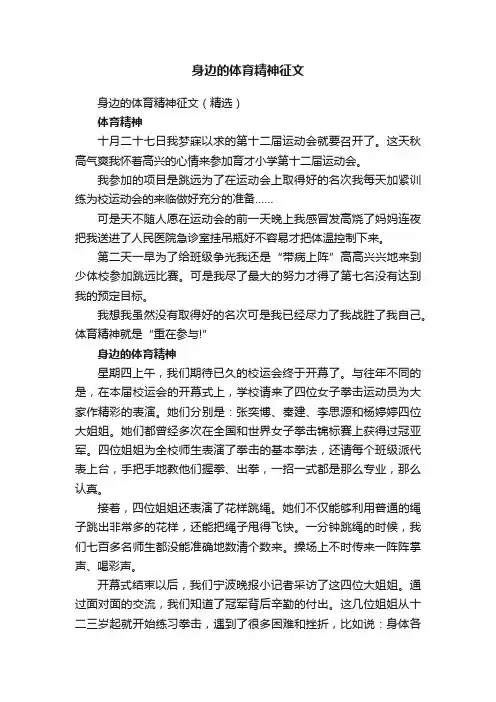 身边的体育精神征文

身边的体育精神征文（精选）

体育精神

十月二十七日我梦寐以求的第十二届运动会就要召开了。这天秋高气爽我怀着高兴的心情来参加育才小学第十二届运动会。

我参加的项目是跳远为了在运动会上取得好的名次我每天加紧训练为校运动会的来临做好充分的准备……

可是天不随人愿在运动会的前一天晚上我感冒发高烧了妈妈连夜把我送进了人民医院急诊室挂吊瓶好不容易才把体温控制下来。

第二天一早为了给班级争光我还是“带病上阵”高高兴兴地来到少体校参加跳远比赛。可是我尽了最大的努力才得了第七名没有达到我的预定目标。

我想我虽然没有取得好的名次可是我已经尽力了我战胜了我自己。体育精神就是“重在参与!”

身边的体育精神

星期四上午，我们期待已久的校运会终于开幕了。与往年不同的是，在本届校运会的开幕式上，学校请来了四位女子拳击运动员为大家作精彩的表演。她们分别是：张奕博、秦建、李思源和杨婷婷四位大姐姐。她们都曾经多次在全国和世界女子拳击锦标赛上获得过冠亚军。四位姐姐为全校师生表演了拳击的基本拳法，还请每个班级派代表上台，手把手地教他们握拳、出拳，一招一式都是那么专业，那么认真。

接着，四位姐姐还表演了花样跳绳。她们不仅能够利用普通的绳子跳出非常多的花样，还能把绳子甩得飞快。一分钟跳绳的时候，我们七百多名师生都没能准确地数清个数来。操场上不时传来一阵阵掌声、喝彩声。

开幕式结束以后，我们宁波晚报小记者采访了这四位大姐姐。通过面对面的交流，我们知道了冠军背后辛勤的付出。这几位姐姐从十二三岁起就开始练习拳击，遇到了很多困难和挫折，比如说：身体各